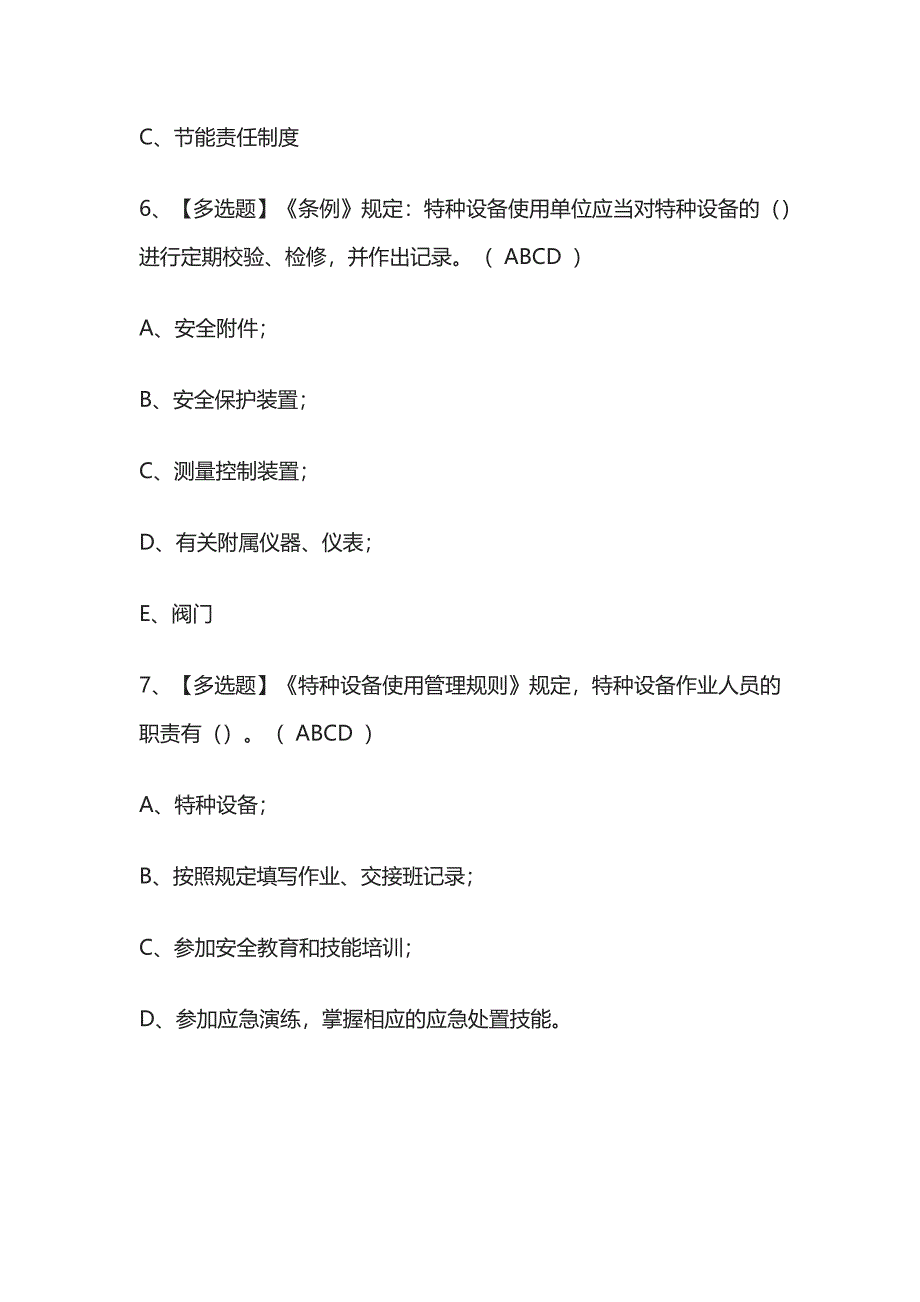 C、节能责任制度

6、【多选题】《条例》规定：特种设备使用单位应当对特种设备的（）进行定期校验、检修，并作出记录。（ ABCD ）

A、安全附件；

B、安全保护装置；

C、测量控制装置；

D、有关附属仪器、仪表；

E、阀门

7、【多选题】《特种设备使用管理规则》规定，特种设备作业人员的职责有（）。（ ABCD ）

A、特种设备；

B、按照规定填写作业、交接班记录；

C、参加安全教育和技能培训；

D、参加应急演练，掌握相应的应急处置技能。